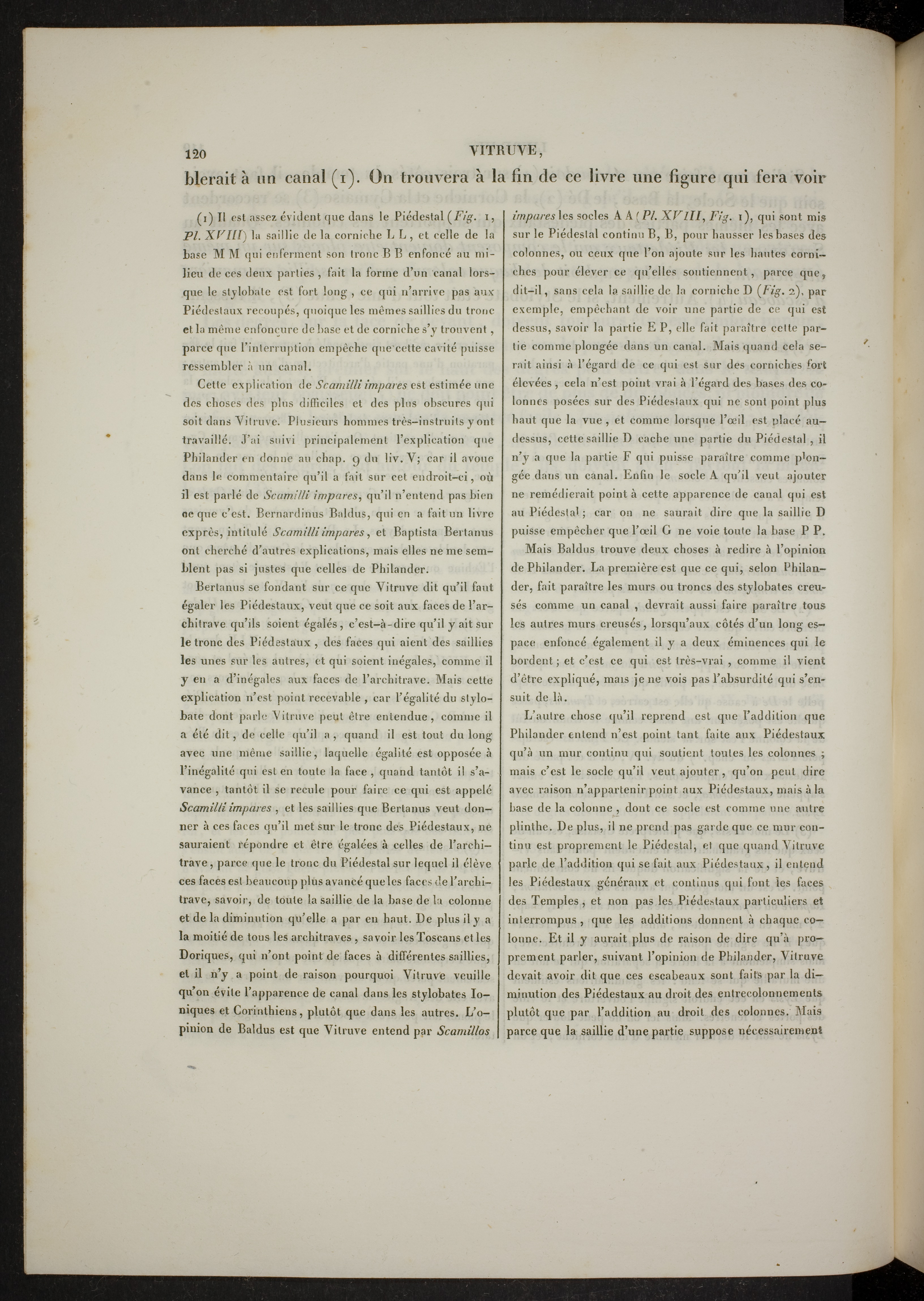 120 VITRUVE,

blerait à un canal (1). On trouvera à la fin de ce livre une figure qui fera voir

(1) Il est assez évident que dans le Piédestal (Fig. 1, Pl. XVIII) la saillie de la corniche L L, et celle de la base M M qui enferment son tronc B B enfoncé au milieu de ces deux parties, fait la forme d'un canal lorsque le stylobate est fort long, ce qui n'arrive pas aux Piédestaux recoupés, quoique les mêmes saillies du tronc et la même enfonçure de base et de corniche s'y trouvent, parce que l'interruption empêche que cette cavité puisse ressembler à un canal.

Cette explication de Scamilli impares est estimée une des choses des plus difficiles et des plus obscures qui soit dans Vitruve. Plusieurs hommes très-instruits y ont travaillé. J'ai suivi principalement l'explication que Philander en donne au chap. 9 du liv. V; car il avoue dans le commentaire qu'il a fait sur cet endroit-ci, où il est parlé de Scamilli impares, qu'il n'entend pas bien ce que c'est. Bernardinus Baldus, qui en a fait un livre exprès, intitulé Scamilli impares, et Baptista Bertanus ont cherché d'autres explications, mais elles ne me semblent pas si justes que celles de Philander.

Bertanus se fondant sur ce que Vitruve dit qu'il faut égaler les Piédestaux, veut que ce soit aux faces de l'architrave qu'ils soient égalés, c'est-à-dire qu'il y ait sur le tronc des Piédestaux, des faces qui aient des saillies les unes sur les autres, et qui soient inégales, comme il y en a d'inégales aux faces de l'architrave. Mais cette explication n'est point recevable, car l'égalité du stylobate dont parle Vitruve peut être entendue, comme il a été dit, de celle qu'il a, quand il est tout du long avec une même saillie, laquelle égalité est opposée à l'inégalité qui est en toute la face, quand tantôt il s'avance, tantôt il se recule pour faire ce qui est appelé Scamilli impares, et les saillies que Bertanus veut donner à ces faces qu'il met sur le tronc des Piédestaux, ne sauraient répondre et être égalées à celles de l'architrave, parce que le tronc du Piédestal sur lequel il élève ces faces est beaucoup plus avancé que les faces de l'architrave, savoir, de toute la saillie de la base de la colonne et de la diminution qu'elle a par en haut. De plus il y a la moitié de tous les architraves, savoir les Toscans et les Doriques, qui n'ont point de faces à différentes saillies, et il n'y a point de raison pourquoi Vitruve veuille qu'on évite l'apparence de canal dans les stylobates Ioniques et Corinthiens, plutôt que dans les autres. L'opinion de Baldus est que Vitruve entend par Scamillos impares les socles A A (Pl. XVIII, Fig. 1), qui sont mis sur le Piédestal continu B, B, pour hausser les bases des colonnes, ou ceux que l'on ajoute sur les hautes corniches pour élever ce qu'elles soutiennent, parce que, dit-il, sans cela la saillie de la corniche D (Fig. 2), par exemple, empêchant de voir une partie de ce qui est dessus, savoir la partie E P, elle fait paraître cette partie comme plongée dans un canal. Mais quand cela serait ainsi à l'égard de ce qui est sur des corniches fort élevées, cela n'est point vrai à l'égard des bases des colonnes posées sur des Piédestaux qui ne sont point plus haut que la vue, et comme lorsque l'œil est placé au-dessus, cette saillie D cache une partie du Piédestal, il n'y a que la partie F qui puisse paraître comme plongée dans un canal. Enfin le socle A qu'il veut ajouter ne remédierait point à cette apparence de canal qui est au Piédestal; car on ne saurait dire que la saillie D puisse empêcher que l'œil G ne voie toute la base P P.

Mais Baldus trouve deux choses à redire à l'opinion de Philander. La première est que ce qui, selon Philander, fait paraître les murs ou troncs des stylobates creusés comme un canal, devrait aussi faire paraître tous les autres murs creusés, lorsqu'aux côtés d'un long espace enfoncé également il y a deux éminences qui le bordent; et c'est ce qui est très-vrai, comme il vient d'être expliqué, mais je ne vois pas l'absurdité qui s'ensuit de là.

L'autre chose qu'il reprend est que l'addition que Philander entend n'est point tant faite aux Piédestaux qu'à un mur continu qui soutient toutes les colonnes; mais c'est le socle qu'il veut ajouter, qu'on peut dire avec raison n'appartenir point aux Piédestaux, mais à la base de la colonne, dont ce socle est comme une autre plinthe. De plus, il ne prend pas garde que ce mur continu est proprement le Piédestal, et que quand Vitruve parle de l'addition qui se fait aux Piédestaux, il entend les Piédestaux généraux et continus qui font les faces des Temples, et non pas les Piédestaux particuliers et interrompus, que les additions donnent à chaque colonne. Et il y aurait plus de raison de dire qu'à proprement parler, suivant l'opinion de Philander, Vitruve devait avoir dit que ces escabeaux sont faits par la diminution des Piédestaux au droit des entrecolonnements plutôt que par l'addition au droit des colonnes. Mais parce que la saillie d'une partie suppose nécessairement